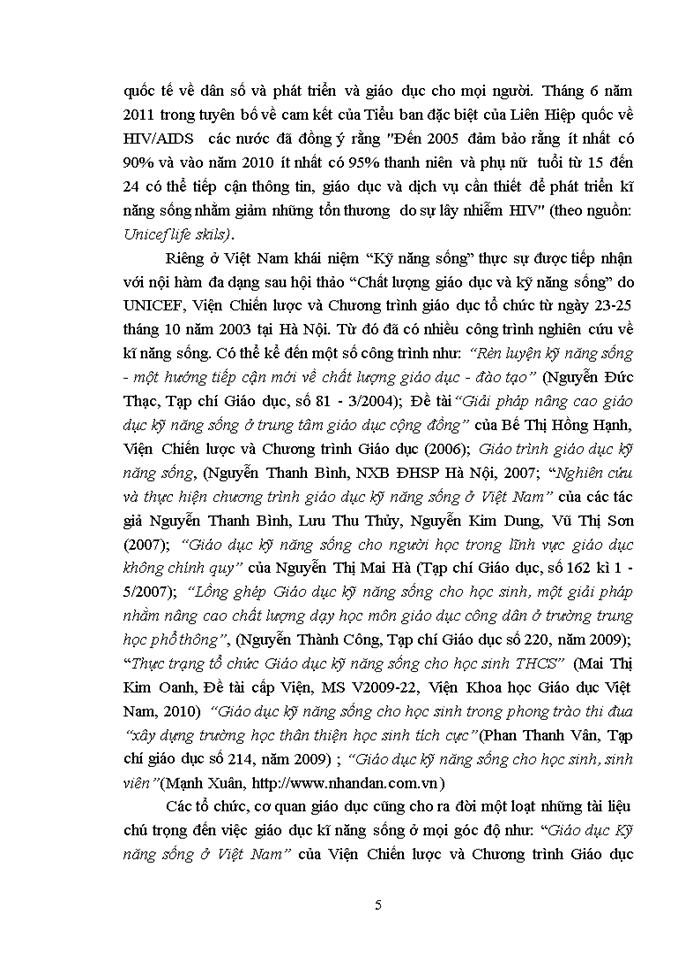 quốc tế về dân số và phát triển và giáo dục cho mọi người. Tháng 6 năm 2011 trong tuyên bố về cam kết của Tiểu ban đặc biệt của Liên Hiệp quốc về HIV/AIDS các nước đã đồng ý rằng "Đến 2005 đảm bảo rằng ít nhất có 90% và vào năm 2010 ít nhất có 95% thanh niên và phụ nữ tuổi từ 15 đến 24 có thể tiếp cận thông tin, giáo dục và dịch vụ cần thiết để phát triển kĩ năng sống nhằm giảm những tổn thương do sự lây nhiễm HIV" (theo nguồn: Unicef life skils).

Riêng ở Việt Nam khái niệm "Kỹ năng sống" thực sự được tiếp nhận với nội hàm đa dạng sau hội thảo "Chất lượng giáo dục và kỹ năng sống" do UNICEF, Viện Chiến lược và Chương trình giáo dục tổ chức từ ngày 23-25 tháng 10 năm 2003 tại Hà Nội. Từ đó đã có nhiều công trình nghiên cứu về kĩ năng sống. Có thể kể đến một số công trình như: "Rèn luyện kỹ năng sống - một hướng tiếp cận mới về chất lượng giáo dục - đào tạo" (Nguyễn Đức Thạc, Tạp chí Giáo dục, số 81 - 3/2004); Đề tài "Giải pháp nâng cao giáo dục kỹ năng sống ở trung tâm giáo dục cộng đồng" của Bế Thị Hồng Hạnh, Viện Chiến lược và Chương trình Giáo dục (2006); Giáo trình giáo dục kỹ năng sống, (Nguyễn Thanh Bình, NXB ĐHSP Hà Nội, 2007; "Nghiên cứu và thực hiện chương trình giáo dục kỹ năng sống ở Việt Nam" của các tác giả Nguyễn Thanh Bình, Lưu Thu Thủy, Nguyễn Kim Dung, Vũ Thị Sơn (2007); "Giáo dục kỹ năng sống cho người học trong lĩnh vực giáo dục không chính quy" của Nguyễn Thị Mai Hà (Tạp chí Giáo dục, số 162 kì 1 - 5/2007); "Lồng ghép Giáo dục kỹ năng sống cho học sinh, một giải pháp nhằm nâng cao chất lượng dạy học môn giáo dục công dân ở trường trung học phổ thông", (Nguyễn Thành Công, Tạp chí Giáo dục số 220, năm 2009); "Thực trạng tổ chức Giáo dục kỹ năng sống cho học sinh THCS" (Mai Thị Kim Oanh, Đề tài cấp Viện, MS V2009-22, Viện Khoa học Giáo dục Việt Nam, 2010) "Giáo dục kỹ năng sống cho học sinh trong phong trào thi đua "xây dựng trường học thân thiện học sinh tích cực"(Phan Thanh Vân, Tạp chí giáo dục số 214, năm 2009) ; "Giáo dục kỹ năng sống cho học sinh, sinh viên"(Mạnh Xuân, http://www.nhandan.com.vn)

Các tổ chức, cơ quan giáo dục cũng cho ra đời một loạt những tài liệu chú trọng đến việc giáo dục kĩ năng sống ở mọi góc độ như: "Giáo dục Kỹ năng sống ở Việt Nam" của Viện Chiến lược và Chương trình Giáo dục

5